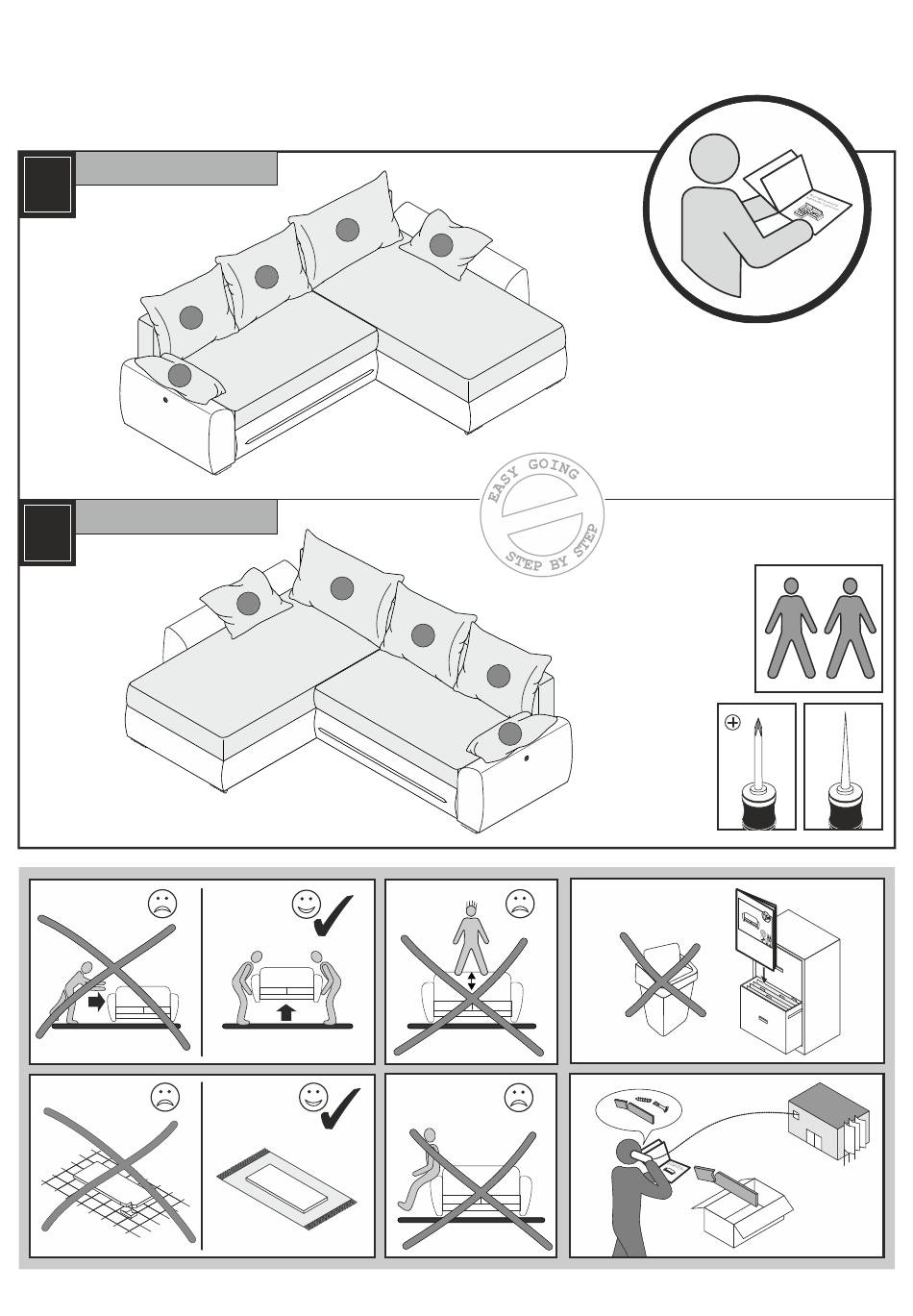 EASY GOING
STEP BY STEP